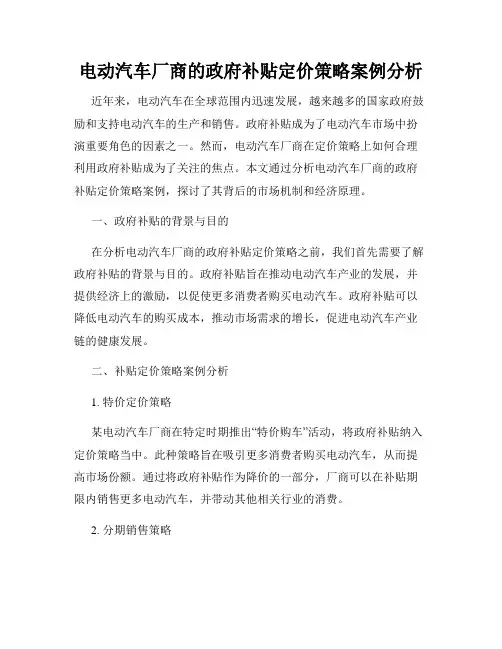 电动汽车厂商的政府补贴定价策略案例分析

近年来，电动汽车在全球范围内迅速发展，越来越多的国家政府鼓励和支持电动汽车的生产和销售。政府补贴成为了电动汽车市场中扮演重要角色的因素之一。然而，电动汽车厂商在定价策略上如何合理利用政府补贴成为了关注的焦点。本文通过分析电动汽车厂商的政府补贴定价策略案例，探讨了其背后的市场机制和经济原理。

一、政府补贴的背景与目的

在分析电动汽车厂商的政府补贴定价策略之前，我们首先需要了解政府补贴的背景与目的。政府补贴旨在推动电动汽车产业的发展，并提供经济上的激励，以促使更多消费者购买电动汽车。政府补贴可以降低电动汽车的购买成本，推动市场需求的增长，促进电动汽车产业链的健康发展。

二、补贴定价策略案例分析

1. 特价定价策略

某电动汽车厂商在特定时期推出“特价购车”活动，将政府补贴纳入定价策略当中。此种策略旨在吸引更多消费者购买电动汽车，从而提高市场份额。通过将政府补贴作为降价的一部分，厂商可以在补贴期限内销售更多电动汽车，并带动其他相关行业的消费。

2. 分期销售策略